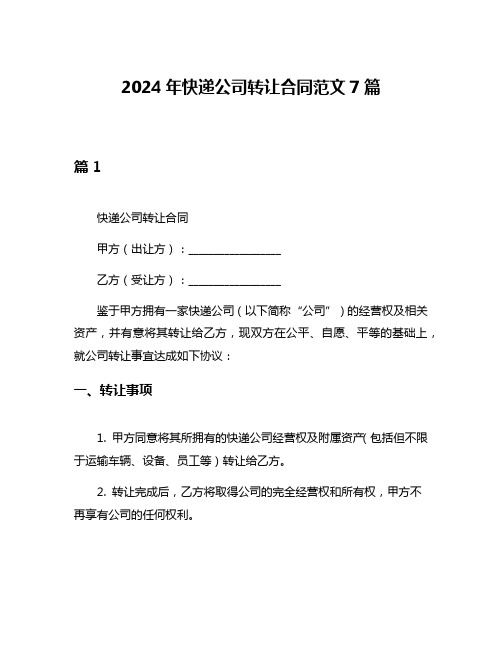 2024 年快递公司转让合同范文 7 篇

篇 1

快递公司转让合同

甲方（出让方）：________________

乙方（受让方）：________________

鉴于甲方拥有一家快递公司（以下简称“公司”）的经营权及相关资产，并有意将其转让给乙方，现双方在公平、自愿、平等的基础上，就公司转让事宜达成如下协议：

一、转让事项

1. 甲方同意将其所拥有的快递公司经营权及附属资产（包括但不限于运输车辆、设备、员工等）转让给乙方。

2. 转让完成后，乙方将取得公司的完全经营权和所有权，甲方不再享有公司的任何权利。